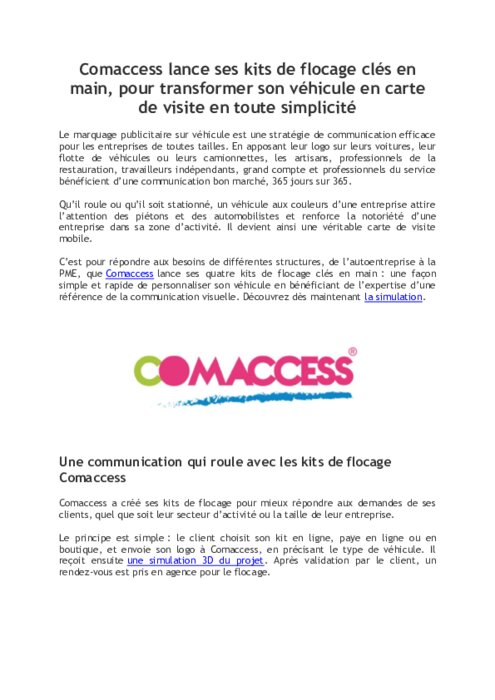 Comaccess lance ses kits de flocage clés en main, pour transformer son véhicule en carte de visite en toute simplicité

Le marquage publicitaire sur véhicule est une stratégie de communication efficace pour les entreprises de toutes tailles. En apposant leur logo sur leurs voitures, leur flotte de véhicules ou leurs camionnettes, les artisans, professionnels de la restauration, travailleurs indépendants, grand compte et professionnels du service bénéficient d'une communication bon marché, 365 jours sur 365.

Qu'il roule ou qu'il soit stationné, un véhicule aux couleurs d'une entreprise attire l'attention des piétons et des automobilistes et renforce la notoriété d'une entreprise dans sa zone d'activité. Il devient ainsi une véritable carte de visite mobile.

C'est pour répondre aux besoins de différentes structures, de l'autoentreprise à la PME, que Comaccess lance ses quatre kits de flocage clés en main : une façon simple et rapide de personnaliser son véhicule en bénéficiant de l'expertise d'une référence de la communication visuelle. Découvrez dès maintenant la simulation.

COMACCESS®

Une communication qui roule avec les kits de flocage Comaccess

Comaccess a créé ses kits de flocage pour mieux répondre aux demandes de ses clients, quel que soit leur secteur d'activité ou la taille de leur entreprise.

Le principe est simple : le client choisit son kit en ligne, paye en ligne ou en boutique, et envoie son logo à Comaccess, en précisant le type de véhicule. Il reçoit ensuite une simulation 3D du projet. Après validation par le client, un rendez-vous est pris en agence pour le flocage.